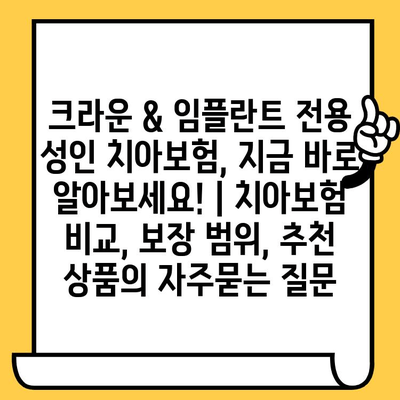 크라운 & 임플란트 전용 성인 치아보험, 지금 바로 알아보세요! | 치아보험 비교, 보장 범위, 추천 상품의 자주묻는 질문